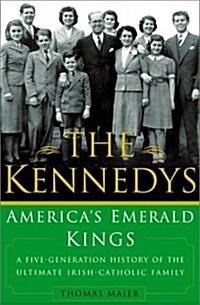 THE KENNEDYS

AMERICA'S EMERALD KINGS

A FIVE-GENERATION HISTORY OF THE ULTIMATE IRISH-CATHOLIC FAMILY

THOMAS MAIER